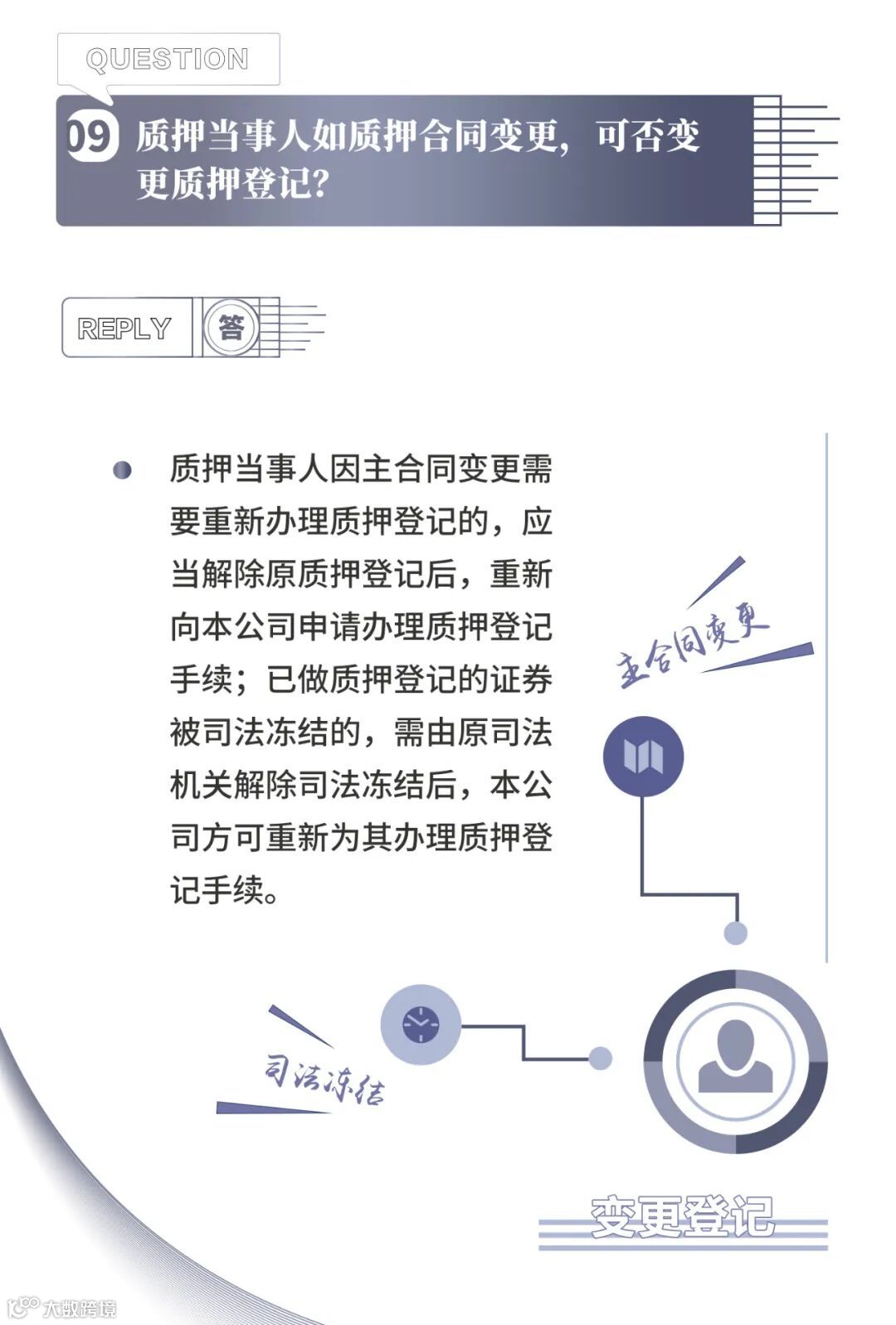 QUESTION

09 质押当事人如质押合同变更，可否变更质押登记？

REPLY 答

• 质押当事人因主合同变更需要重新办理质押登记的，应当解除原质押登记后，重新向本公司申请办理质押登记手续；已做质押登记的证券被司法冻结的，需由原司法机关解除司法冻结后，本公司方可重新为其办理质押登记手续。

主合同变更

司法冻结

变更登记

大数跨境